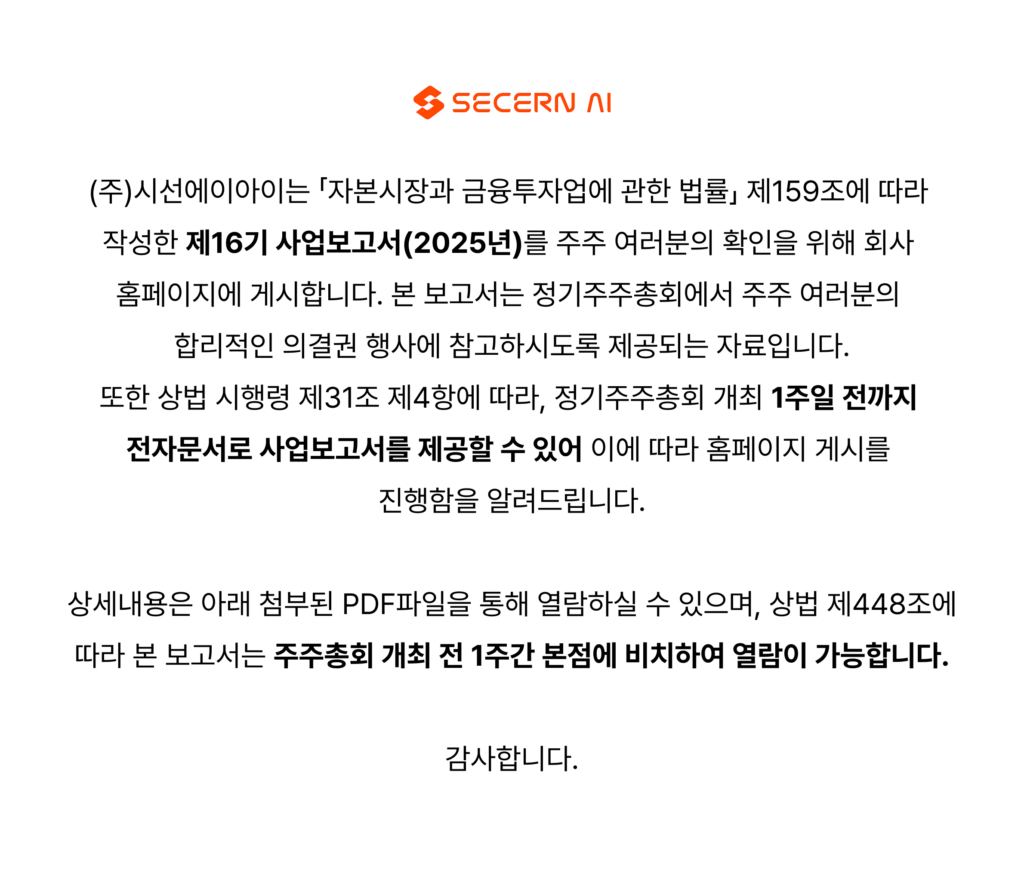 SECERN AI

(주)시선에이아이는 「자본시장과 금융투자업에 관한 법률」 제159조에 따라 작성한 제16기 사업보고서(2025년)를 주주 여러분의 확인을 위해 회사 홈페이지에 게시합니다. 본 보고서는 정기주주총회에서 주주 여러분의 합리적인 의결권 행사에 참고하시도록 제공되는 자료입니다.
또한 상법 시행령 제31조 제4항에 따라, 정기주주총회 개최 1주일 전까지 전자문서로 사업보고서를 제공할 수 있어 이에 따라 홈페이지 게시를 진행함을 알려드립니다.

상세내용은 아래 첨부된 PDF파일을 통해 열람하실 수 있으며, 상법 제448조에 따라 본 보고서는 주주총회 개최 전 1주간 본점에 비치하여 열람이 가능합니다.

감사합니다.